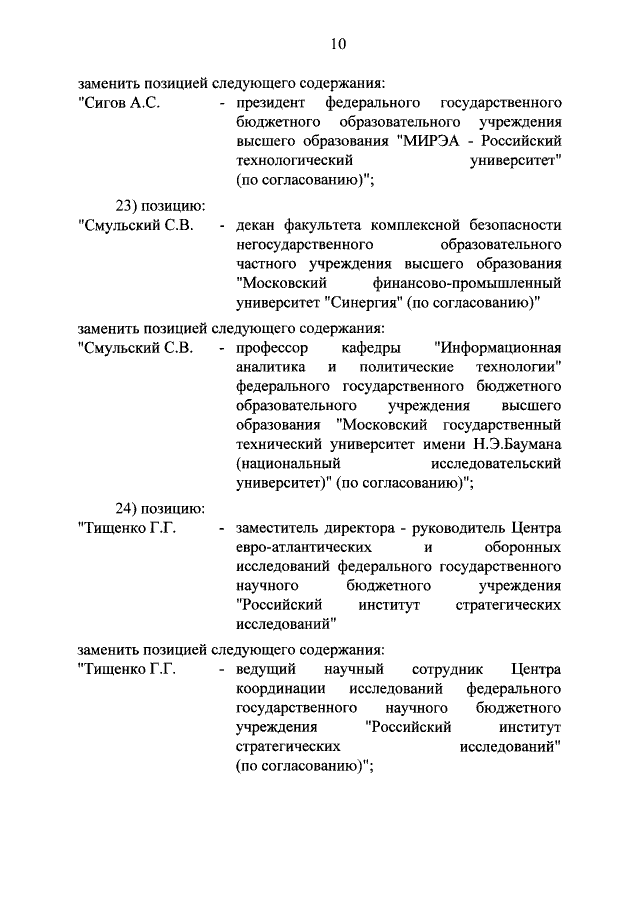 10

заменить позицией следующего содержания:

"Сигов А.С. - президент федерального государственного бюджетного образовательного учреждения высшего образования "МИРЭА - Российский технологический университет" (по согласованию)";

23) позицию:

"Смульский С.В. - декан факультета комплексной безопасности негосударственного образовательного частного учреждения высшего образования "Московский финансово-промышленный университет "Синергия" (по согласованию)"

заменить позицией следующего содержания:

"Смульский С.В. - профессор кафедры "Информационная аналитика и политические технологии" федерального государственного бюджетного образовательного учреждения высшего образования "Московский государственный технический университет имени Н.Э.Баумана (национальный исследовательский университет)" (по согласованию)";

24) позицию:

"Тищенко Г.Г. - заместитель директора - руководитель Центра евро-атлантических и оборонных исследований федерального государственного научного бюджетного учреждения "Российский институт стратегических исследований"

заменить позицией следующего содержания:

"Тищенко Г.Г. - ведущий научный сотрудник Центра координации исследований федерального государственного научного бюджетного учреждения "Российский институт стратегических исследований" (по согласованию)";